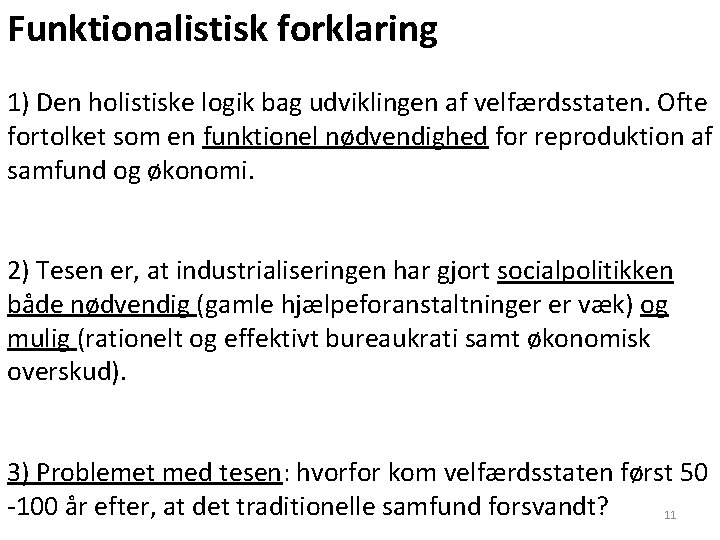 Funktionalistisk forklaring

1) Den holistiske logik bag udviklingen af velfærdsstaten. Ofte fortolket som en funktionel nødvendighed for reproduktion af samfund og økonomi.

2) Tesen er, at industrialiseringen har gjort socialpolitikken både nødvendig (gamle hjælpeforanstaltninger er væk) og mulig (rationelt og effektivt bureaukrati samt økonomisk overskud).

3) Problemet med tesen: hvorfor kom velfærdsstaten først 50 -100 år efter, at det traditionelle samfund forsvandt?

11